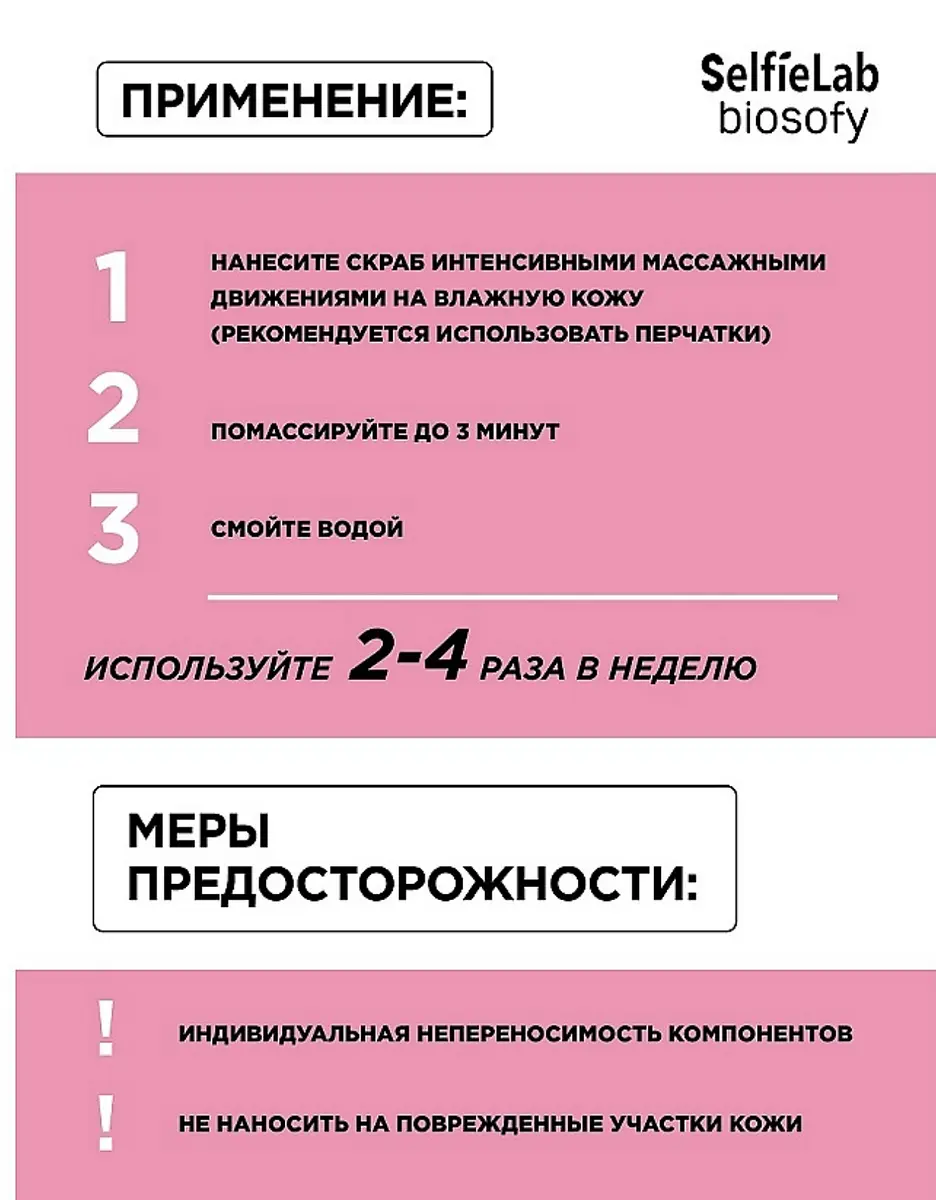 ПРИМЕНЕНИЕ:

SelfieLab
biosofy

1
НАНЕСИТЕ СКРАБ ИНТЕНСИВНЫМИ МАССАЖНЫМИ ДВИЖЕНИЯМИ НА ВЛАЖНУЮ КОЖУ (РЕКОМЕНДУЕТСЯ ИСПОЛЬЗОВАТЬ ПЕРЧАТКИ)

2
ПОМАССИРУЙТЕ ДО 3 МИНУТ

3
СМОЙТЕ ВОДОЙ

ИСПОЛЬЗУЙТЕ 2-4 РАЗА В НЕДЕЛЮ

МЕРЫ ПРЕДОСТОРОЖНОСТИ:

!
ИНДИВИДУАЛЬНАЯ НЕПЕРЕНОСИМОСТЬ КОМПОНЕНТОВ

!
НЕ НАНОСИТЬ НА ПОВРЕЖДЕННЫЕ УЧАСТКИ КОЖИ